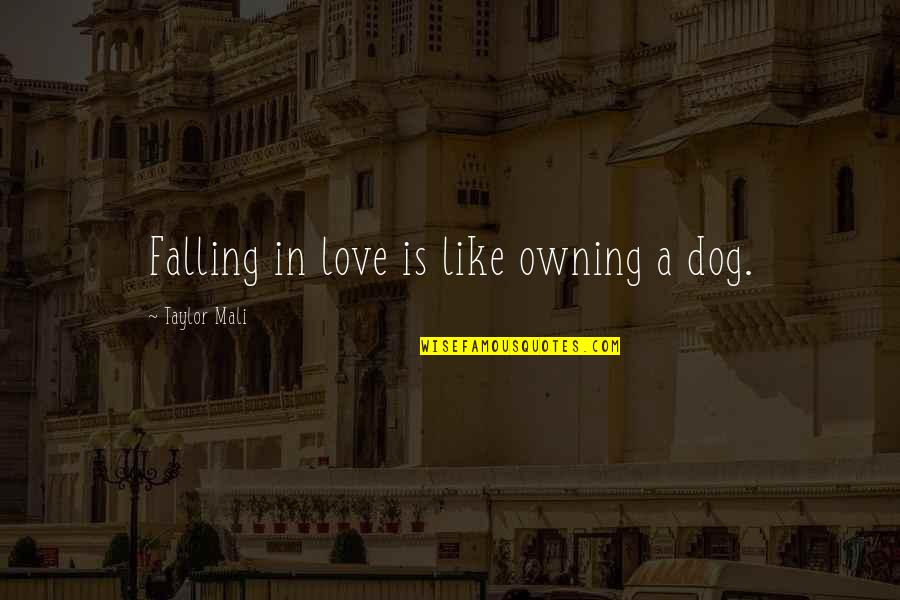 Falling in love is like owning a dog.

~ Taylor Mali

WISEFAMOUSQUOTES.COM